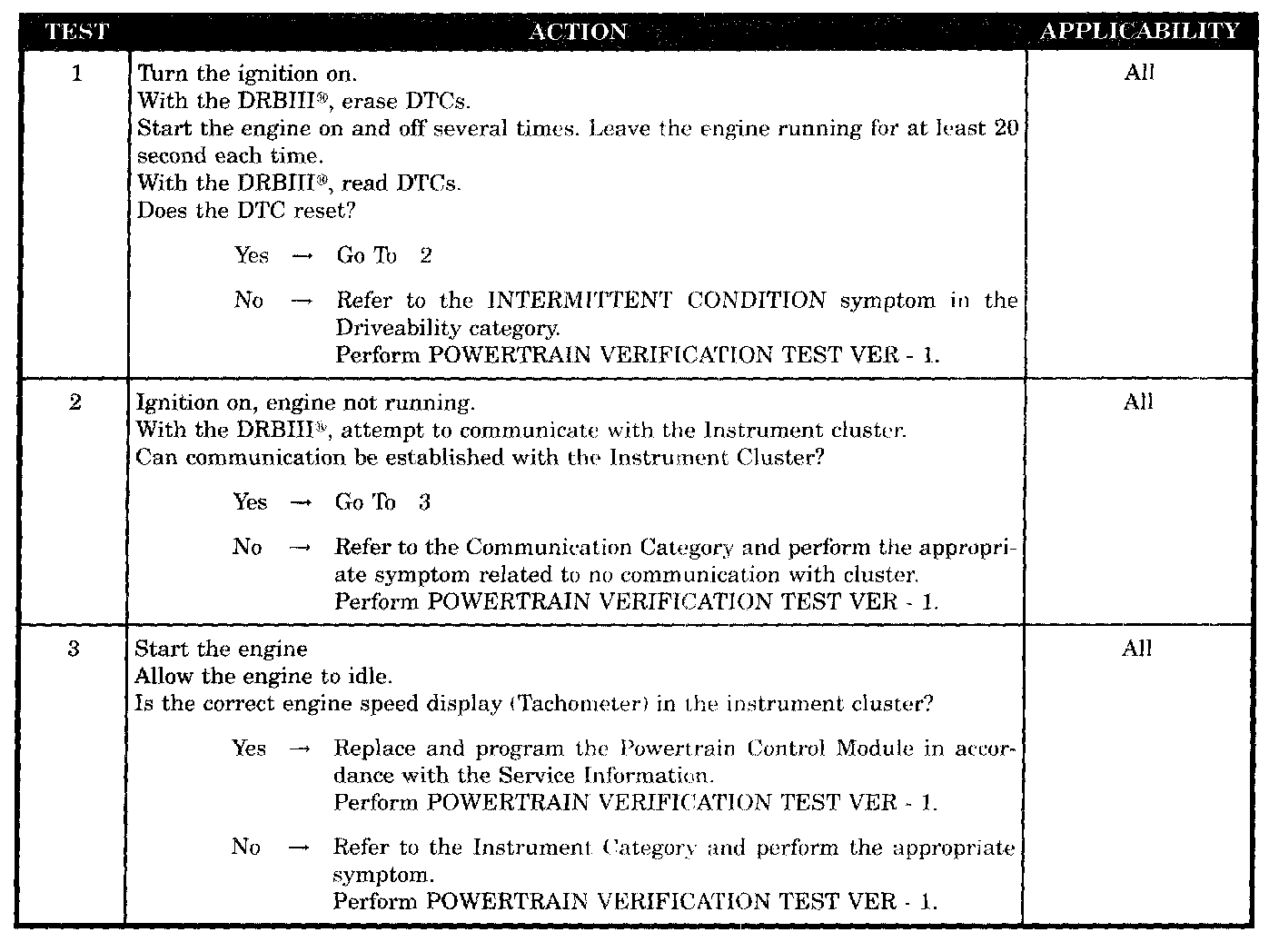 | TEST | ACTION | APPLICABILITY |
|---|---|---|
| 1 | Turn the ignition on.<br>With the DRBIII®, erase DTCs.<br>Start the engine on and off several times. Leave the engine running for at least 20 second each time.<br>With the DRBIII®, read DTCs.<br>Does the DTC reset?<br><br>Yes → Go To 2<br><br>No → Refer to the INTERMITTENT CONDITION symptom in the Driveability category.<br>Perform POWERTRAIN VERIFICATION TEST VER - 1. | All |
| 2 | Ignition on, engine not running.<br>With the DRBIII®, attempt to communicate with the Instrument cluster.<br>Can communication be established with the Instrument Cluster?<br><br>Yes → Go To 3<br><br>No → Refer to the Communication Category and perform the appropriate symptom related to no communication with cluster.<br>Perform POWERTRAIN VERIFICATION TEST VER - 1. | All |
| 3 | Start the engine<br>Allow the engine to idle.<br>Is the correct engine speed display (Tachometer) in the instrument cluster?<br><br>Yes → Replace and program the Powertrain Control Module in accordance with the Service Information.<br>Perform POWERTRAIN VERIFICATION TEST VER - 1.<br><br>No → Refer to the Instrument Category and perform the appropriate symptom.<br>Perform POWERTRAIN VERIFICATION TEST VER - 1. | All |